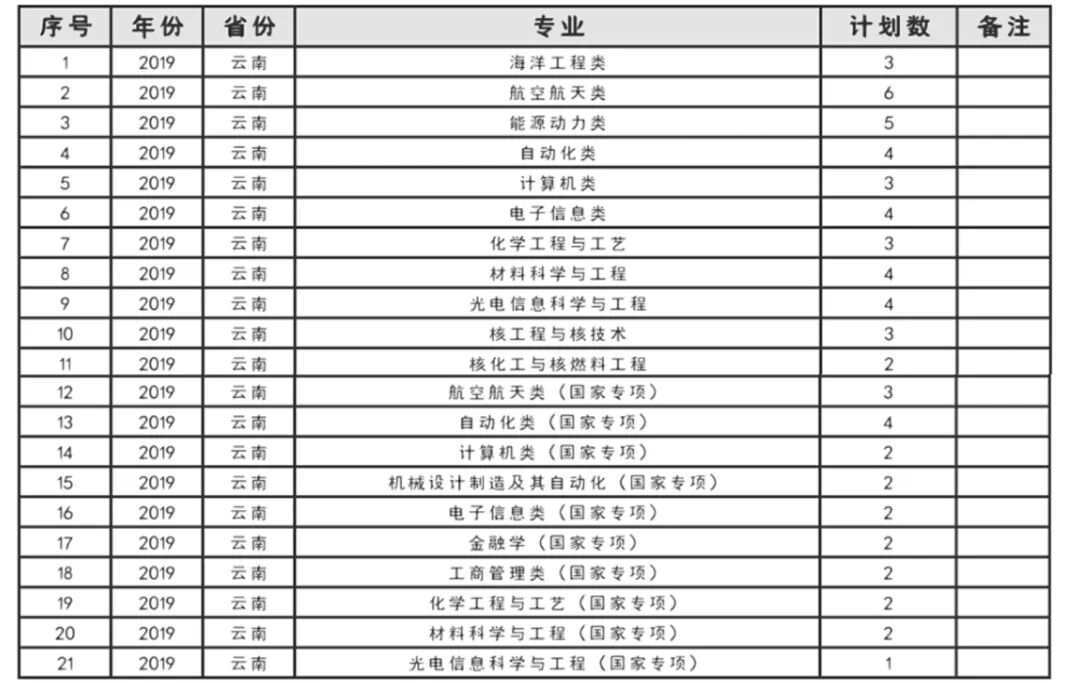 | 序号 | 年份 | 省份 | 专业 | 计划数 | 备注 |
|---|---|---|---|---|---|
| 1 | 2019 | 云南 | 海洋工程类 | 3 | |
| 2 | 2019 | 云南 | 航空航天类 | 6 | |
| 3 | 2019 | 云南 | 能源动力类 | 5 | |
| 4 | 2019 | 云南 | 自动化类 | 4 | |
| 5 | 2019 | 云南 | 计算机类 | 3 | |
| 6 | 2019 | 云南 | 电子信息类 | 4 | |
| 7 | 2019 | 云南 | 化学工程与工艺 | 3 | |
| 8 | 2019 | 云南 | 材料科学与工程 | 4 | |
| 9 | 2019 | 云南 | 光电信息科学与工程 | 4 | |
| 10 | 2019 | 云南 | 核工程与核技术 | 3 | |
| 11 | 2019 | 云南 | 核化工与核燃料工程 | 2 | |
| 12 | 2019 | 云南 | 航空航天类（国家专项） | 3 | |
| 13 | 2019 | 云南 | 自动化类（国家专项） | 4 | |
| 14 | 2019 | 云南 | 计算机类（国家专项） | 2 | |
| 15 | 2019 | 云南 | 机械设计制造及其自动化（国家专项） | 2 | |
| 16 | 2019 | 云南 | 电子信息类（国家专项） | 2 | |
| 17 | 2019 | 云南 | 金融学（国家专项） | 2 | |
| 18 | 2019 | 云南 | 工商管理类（国家专项） | 2 | |
| 19 | 2019 | 云南 | 化学工程与工艺（国家专项） | 2 | |
| 20 | 2019 | 云南 | 材料科学与工程（国家专项） | 2 | |
| 21 | 2019 | 云南 | 光电信息科学与工程（国家专项） | 1 | |